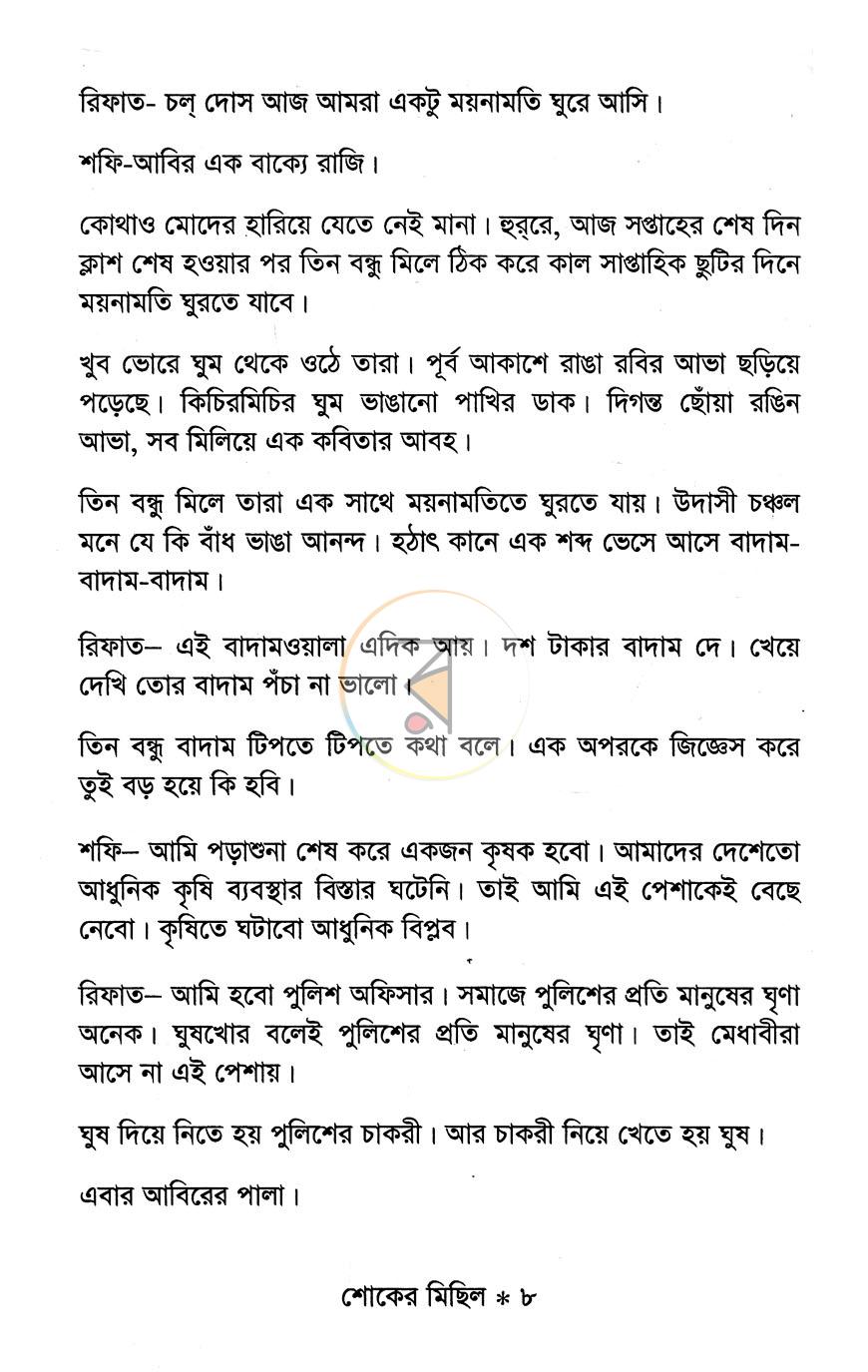 রিফাত- চল্ দোস আজ আমরা একটু ময়নামতি ঘুরে আসি।

শফি-আবির এক বাক্যে রাজি।

কোথাও মোদের হারিয়ে যেতে নেই মানা। হুর্‌রে, আজ সপ্তাহের শেষ দিন ক্লাশ শেষ হওয়ার পর তিন বন্ধু মিলে ঠিক করে কাল সাপ্তাহিক ছুটির দিনে ময়নামতি ঘুরতে যাবে।

খুব ভোরে ঘুম থেকে ওঠে তারা। পূর্ব আকাশে রাঙা রবির আভা ছড়িয়ে পড়েছে। কিচিরমিচির ঘুম ভাঙানো পাখির ডাক। দিগন্ত ছোঁয়া রঙিন আভা, সব মিলিয়ে এক কবিতার আবহ।

তিন বন্ধু মিলে তারা এক সাথে ময়নামতিতে ঘুরতে যায়। উদাসী চঞ্চল মনে যে কি বাঁধ ভাঙা আনন্দ। হঠাৎ কানে এক শব্দ ভেসে আসে বাদাম-বাদাম-বাদাম।

রিফাত– এই বাদামওয়ালা এদিক আয়। দশ টাকার বাদাম দে। খেয়ে দেখি তোর বাদাম পঁচা না ভালো।

তিন বন্ধু বাদাম টিপতে টিপতে কথা বলে। এক অপরকে জিজ্ঞেস করে তুই বড় হয়ে কি হবি।

শফি– আমি পড়াশুনা শেষ করে একজন কৃষক হবো। আমাদের দেশেতো আধুনিক কৃষি ব্যবস্থার বিস্তার ঘটেনি। তাই আমি এই পেশাকেই বেছে নেবো। কৃষিতে ঘটাবো আধুনিক বিপ্লব।

রিফাত– আমি হবো পুলিশ অফিসার। সমাজে পুলিশের প্রতি মানুষের ঘৃণা অনেক। ঘুষখোর বলেই পুলিশের প্রতি মানুষের ঘৃণা। তাই মেধাবীরা আসে না এই পেশায়।

ঘুষ দিয়ে নিতে হয় পুলিশের চাকরী। আর চাকরী নিয়ে খেতে হয় ঘুষ।

এবার আবিরের পালা।

শোকের মিছিল * ৮